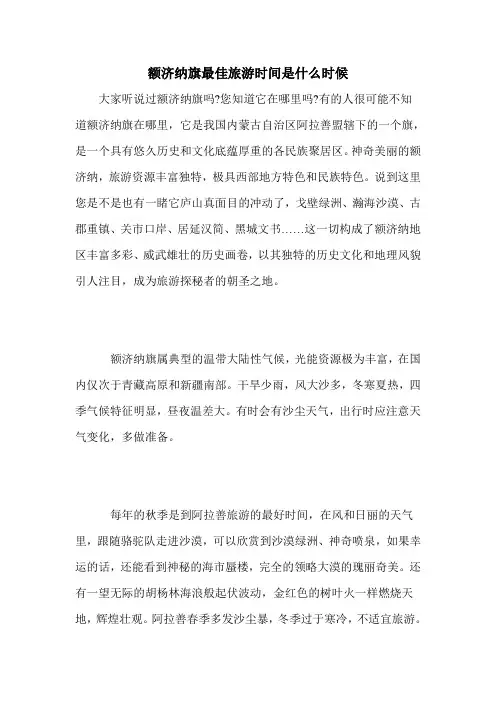 额济纳旗最佳旅游时间是什么时候

大家听说过额济纳旗吗?您知道它在哪里吗?有的人很可能不知道额济纳旗在哪里，它是我国内蒙古自治区阿拉善盟辖下的一个旗，是一个具有悠久历史和文化底蕴厚重的各民族聚居区。神奇美丽的额济纳，旅游资源丰富独特，极具西部地方特色和民族特色。说到这里您是不是也有一睹它庐山真面目的冲动了，戈壁绿洲、瀚海沙漠、古郡重镇、关市口岸、居延汉简、黑城文书……这一切构成了额济纳地区丰富多彩、威武雄壮的历史画卷，以其独特的历史文化和地理风貌引人注目，成为旅游探秘者的朝圣之地。

额济纳旗属典型的温带大陆性气候，光能资源极为丰富，在国内仅次于青藏高原和新疆南部。干旱少雨，风大沙多，冬寒夏热，四季气候特征明显，昼夜温差大。有时会有沙尘天气，出行时应注意天气变化，多做准备。

每年的秋季是到阿拉善旅游的最好时间，在风和日丽的天气里，跟随骆驼队走进沙漠，可以欣赏到沙漠绿洲、神奇喷泉，如果幸运的话，还能看到神秘的海市蜃楼，完全的领略大漠的瑰丽奇美。还有一望无际的胡杨林海浪般起伏波动，金红色的树叶火一样燃烧天地，辉煌壮观。阿拉善春季多发沙尘暴，冬季过于寒冷，不适宜旅游。